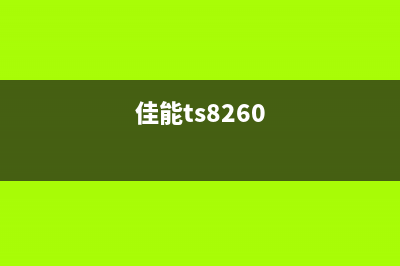 佳能ts8260